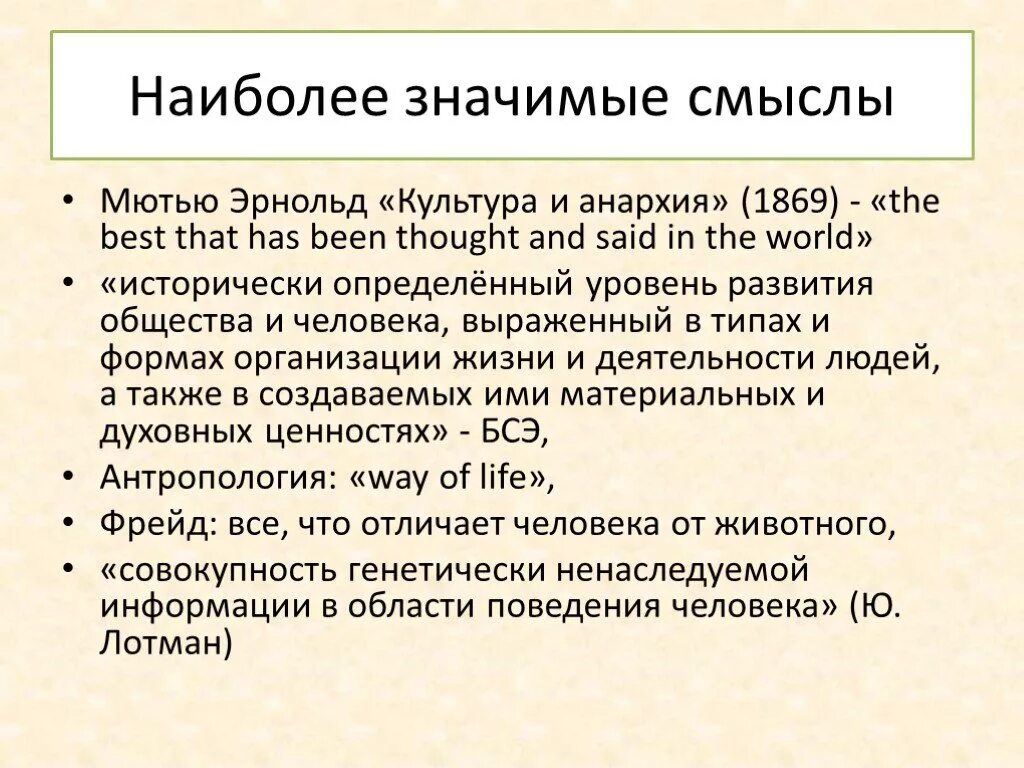 Наиболее значимые смыслы

• Мютью Эрнольд «Культура и анархия» (1869) - «the best that has been thought and said in the world»
• «исторически определённый уровень развития общества и человека, выраженный в типах и формах организации жизни и деятельности людей, а также в создаваемых ими материальных и духовных ценностях» - БСЭ,
• Антропология: «way of life»,
• Фрейд: все, что отличает человека от животного,
• «совокупность генетически ненаследуемой информации в области поведения человека» (Ю. Лотман)